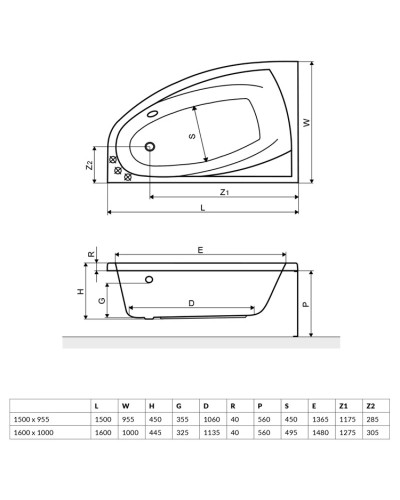 W

S

Z2

Z1

L

R

E

H

G

D

P

| | L | W | H | G | D | R | P | S | E | Z1 | Z2 |
|---|---|---|---|---|---|---|---|---|---|---|---|
| 1500 x 955 | 1500 | 955 | 450 | 355 | 1060 | 40 | 560 | 450 | 1365 | 1175 | 285 |
| 1600 x 1000 | 1600 | 1000 | 445 | 325 | 1135 | 40 | 560 | 495 | 1480 | 1275 | 305 |